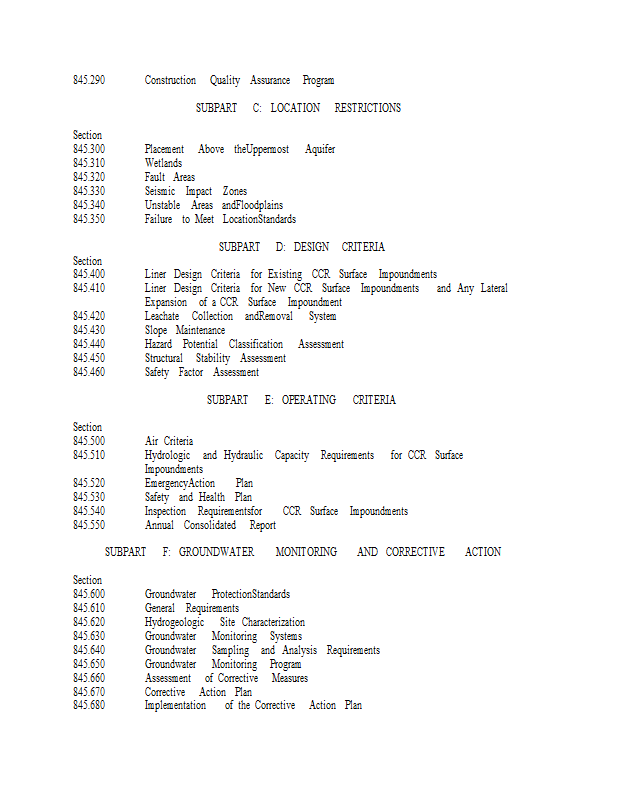 845.290 Construction Quality Assurance Program

SUBPART C: LOCATION RESTRICTIONS

Section
845.300 Placement Above theUppermost Aquifer
845.310 Wetlands
845.320 Fault Areas
845.330 Seismic Impact Zones
845.340 Unstable Areas andFloodplains
845.350 Failure to Meet LocationStandards

SUBPART D: DESIGN CRITERIA

Section
845.400 Liner Design Criteria for Existing CCR Surface Impoundments
845.410 Liner Design Criteria for New CCR Surface Impoundments and Any Lateral Expansion of a CCR Surface Impoundment
845.420 Leachate Collection andRemoval System
845.430 Slope Maintenance
845.440 Hazard Potential Classification Assessment
845.450 Structural Stability Assessment
845.460 Safety Factor Assessment

SUBPART E: OPERATING CRITERIA

Section
845.500 Air Criteria
845.510 Hydrologic and Hydraulic Capacity Requirements for CCR Surface Impoundments
845.520 EmergencyAction Plan
845.530 Safety and Health Plan
845.540 Inspection Requirementsfor CCR Surface Impoundments
845.550 Annual Consolidated Report

SUBPART F: GROUNDWATER MONITORING AND CORRECTIVE ACTION

Section
845.600 Groundwater ProtectionStandards
845.610 General Requirements
845.620 Hydrogeologic Site Characterization
845.630 Groundwater Monitoring Systems
845.640 Groundwater Sampling and Analysis Requirements
845.650 Groundwater Monitoring Program
845.660 Assessment of Corrective Measures
845.670 Corrective Action Plan
845.680 Implementation of the Corrective Action Plan